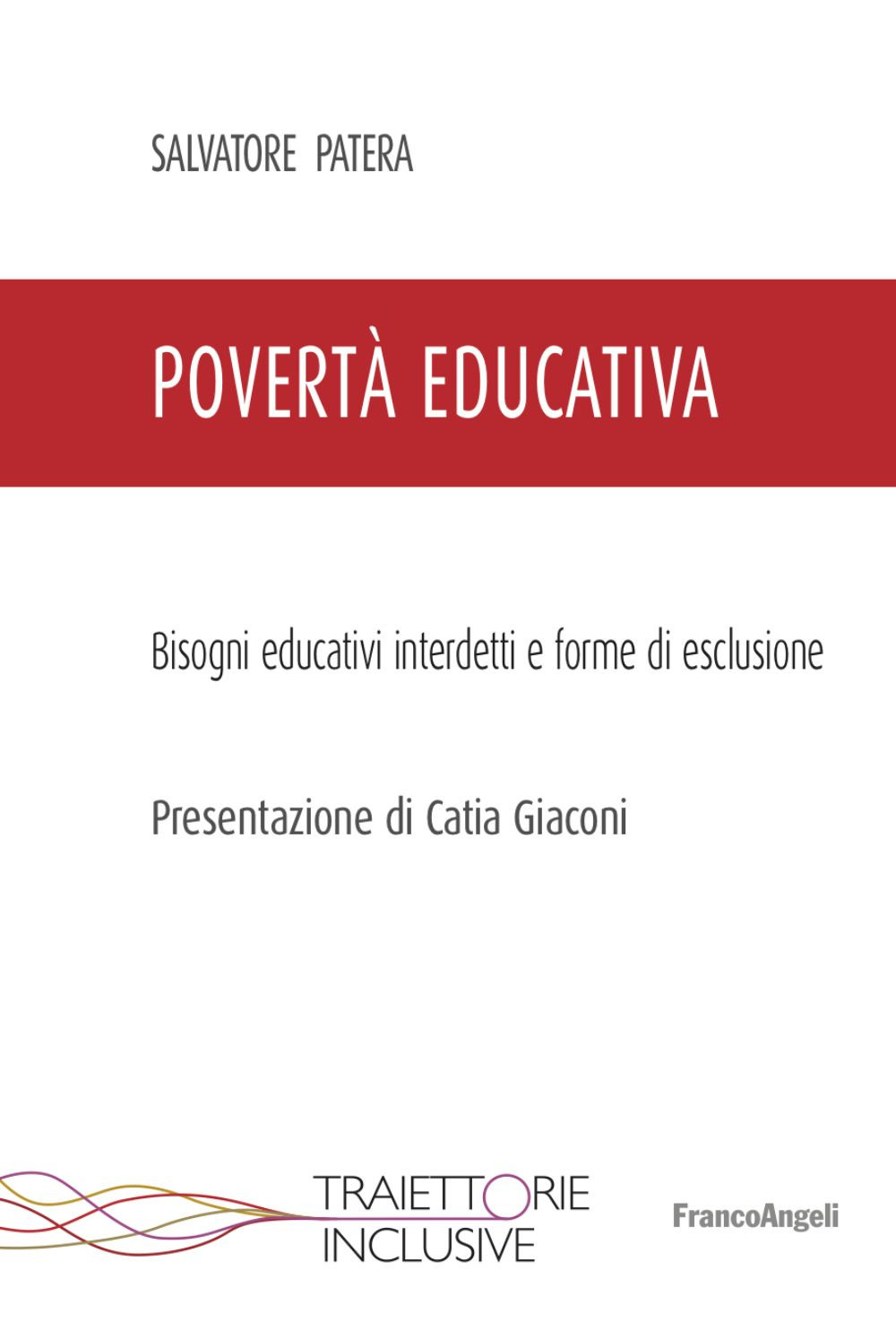 SALVATORE PATERA

POVERTÀ EDUCATIVA

Bisogni educativi interdetti e forme di esclusione

Presentazione di Catia Giaconi

TRAIETTORIE
INCLUSIVE

FrancoAngeli